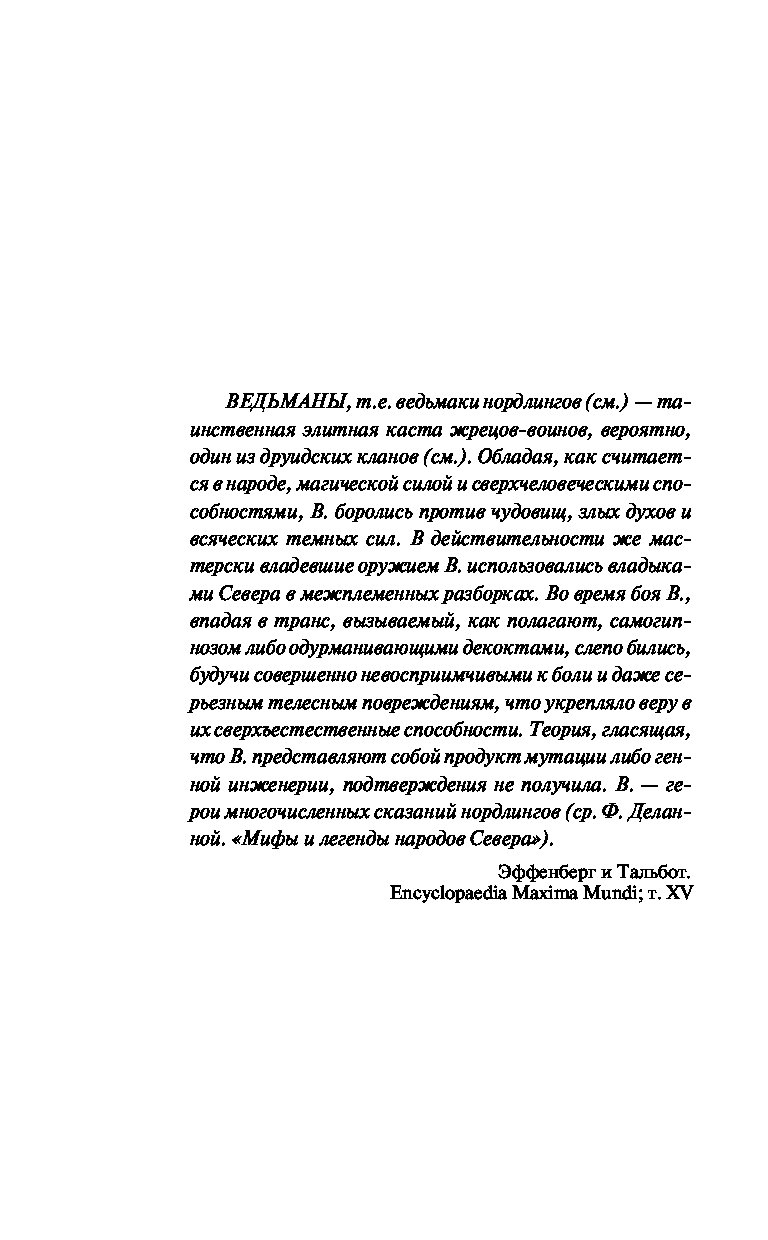 ВЕДЬМАНЫ, т.е. ведьмаки нордлингов (см.) — таинственная элитная каста жрецов-воинов, вероятно, один из друидских кланов (см.). Обладая, как считается в народе, магической силой и сверхчеловеческими способностями, В. боролись против чудовищ, злых духов и всяческих темных сил. В действительности же мастерски владевшие оружием В. использовались владыками Севера в межплеменных разборках. Во время боя В., впадая в транс, вызываемый, как полагают, самогипнозом либо одурманивающими декоктами, слепо бились, будучи совершенно невосприимчивыми к боли и даже серьезным телесным повреждениям, что укрепляло веру в их сверхъестественные способности. Теория, гласящая, что В. представляют собой продукт мутации либо генной инженерии, подтверждения не получила. В. — герои многочисленных сказаний нордлингов (ср. Ф. Деланной. «Мифы и легенды народов Севера»).

Эффенберг и Тальбот.
Encyclopaedia Maxima Mundi; т. XV